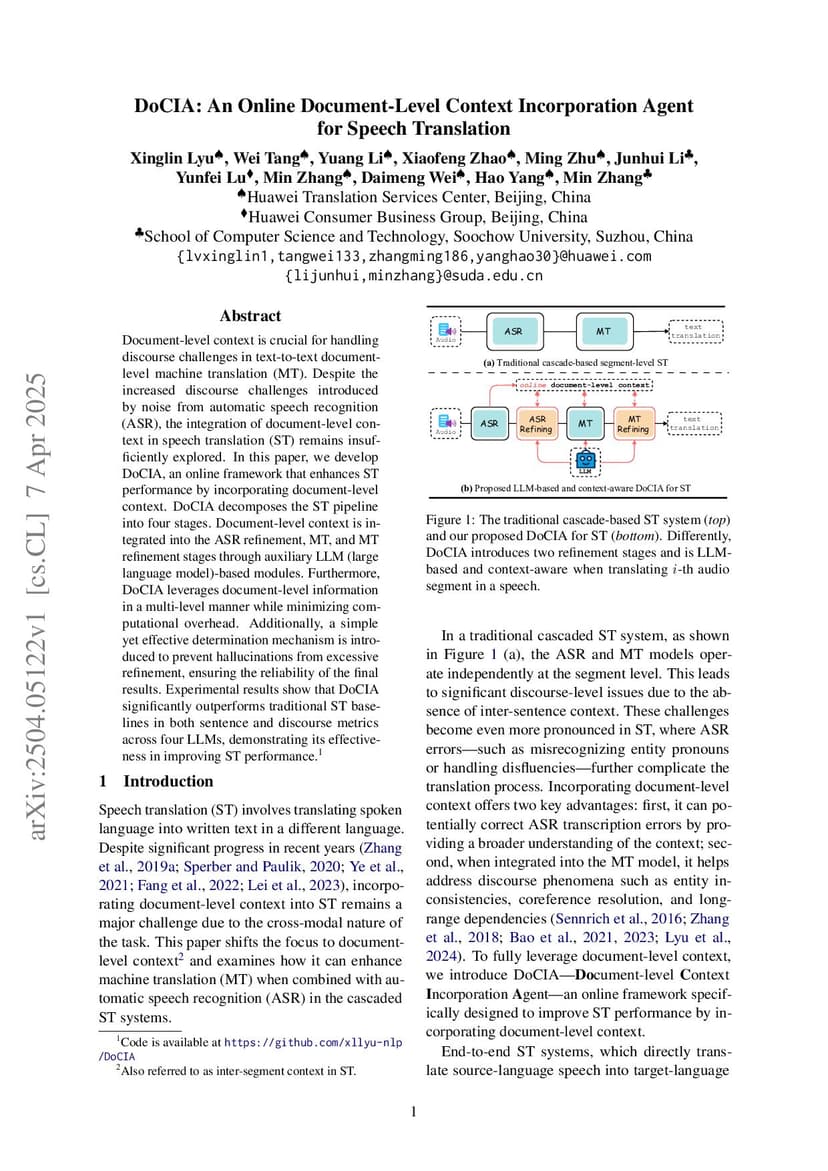 arXiv:2504.05122v1 [cs.CL] 7 Apr 2025

DoCIA: An Online Document-Level Context Incorporation Agent for Speech Translation

Xinglin Lyu♠, Wei Tang♠, Yuang Li♠, Xiaofeng Zhao♠, Ming Zhu♠, Junhui Li♣, Yunfei Lu♦, Min Zhang♠, Daimeng Wei♠, Hao Yang♠, Min Zhang♣
♠Huawei Translation Services Center, Beijing, China
♦Huawei Consumer Business Group, Beijing, China
♣School of Computer Science and Technology, Soochow University, Suzhou, China
{lvxinglin1,tangwei133,zhangming186,yanghao30}@huawei.com
{lijunhui,minzhang}@suda.edu.cn

Abstract

Document-level context is crucial for handling discourse challenges in text-to-text document-level machine translation (MT). Despite the increased discourse challenges introduced by noise from automatic speech recognition (ASR), the integration of document-level context in speech translation (ST) remains insufficiently explored. In this paper, we develop DoCIA, an online framework that enhances ST performance by incorporating document-level context. DoCIA decomposes the ST pipeline into four stages. Document-level context is integrated into the ASR refinement, MT, and MT refinement stages through auxiliary LLM (large language model)-based modules. Furthermore, DoCIA leverages document-level information in a multi-level manner while minimizing computational overhead. Additionally, a simple yet effective determination mechanism is introduced to prevent hallucinations from excessive refinement, ensuring the reliability of the final results. Experimental results show that DoCIA significantly outperforms traditional ST baselines in both sentence and discourse metrics across four LLMs, demonstrating its effectiveness in improving ST performance.$^1$

1 Introduction

Speech translation (ST) involves translating spoken language into written text in a different language. Despite significant progress in recent years (Zhang et al., 2019a; Sperber and Paulik, 2020; Ye et al., 2021; Fang et al., 2022; Lei et al., 2023), incorporating document-level context into ST remains a major challenge due to the cross-modal nature of the task. This paper shifts the focus to document-level context$^2$ and examines how it can enhance machine translation (MT) when combined with automatic speech recognition (ASR) in the cascaded ST systems.

$^1$Code is available at https://github.com/xllyu-nlp/DoCIA
$^2$Also referred to as inter-segment context in ST.

Audio ASR MT text translation
(a) Traditional cascade-based segment-level ST
online document-level context
Audio ASR ASR Refining MT MT Refining text translation
LLM
(b) Proposed LLM-based and context-aware DoCIA for ST

Figure 1: The traditional cascade-based ST system (top) and our proposed DoCIA for ST (bottom). Differently, DoCIA introduces two refinement stages and is LLM-based and context-aware when translating $i$-th audio segment in a speech.

In a traditional cascaded ST system, as shown in Figure 1 (a), the ASR and MT models operate independently at the segment level. This leads to significant discourse-level issues due to the absence of inter-sentence context. These challenges become even more pronounced in ST, where ASR errors—such as misrecognizing entity pronouns or handling disfluencies—further complicate the translation process. Incorporating document-level context offers two key advantages: first, it can potentially correct ASR transcription errors by providing a broader understanding of the context; second, when integrated into the MT model, it helps address discourse phenomena such as entity inconsistencies, coreference resolution, and long-range dependencies (Sennrich et al., 2016; Zhang et al., 2018; Bao et al., 2021, 2023; Lyu et al., 2024). To fully leverage document-level context, we introduce DoCIA—Document-level Context Incorporation Agent—an online framework specifically designed to improve ST performance by incorporating document-level context.

End-to-end ST systems, which directly translate source-language speech into target-language

1